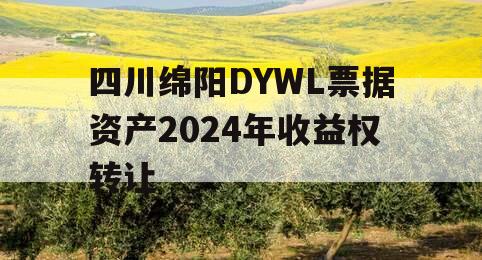 四川绵阳DYWL票据资产2024年收益权转让